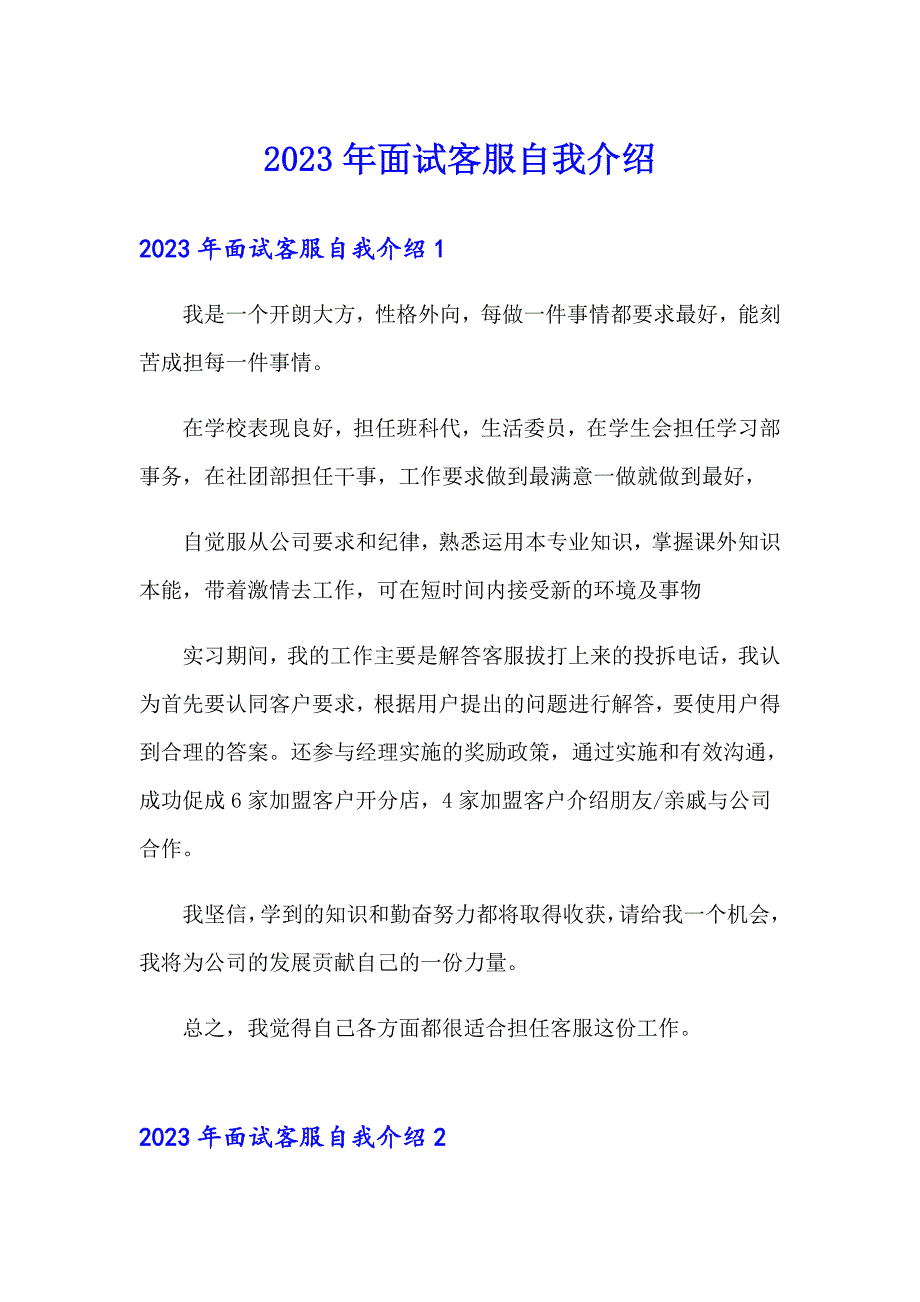 2023年面试客服自我介绍

2023年面试客服自我介绍1

我是一个开朗大方，性格外向，每做一件事情都要求最好，能刻苦成担每一件事情。

在学校表现良好，担任班科代，生活委员，在学生会担任学习部事务，在社团部担任干事，工作要求做到最满意一做就做到最好，

自觉服从公司要求和纪律，熟悉运用本专业知识，掌握课外知识本能，带着激情去工作，可在短时间内接受新的环境及事物

实习期间，我的工作主要是解答客服拔打上来的投拆电话，我认为首先要认同客户要求，根据用户提出的问题进行解答，要使用户得到合理的答案。还参与经理实施的奖励政策，通过实施和有效沟通，成功促成6家加盟客户开分店，4家加盟客户介绍朋友/亲戚与公司合作。

我坚信，学到的知识和勤奋努力都将取得收获，请给我一个机会，我将为公司的发展贡献自己的一份力量。

总之，我觉得自己各方面都很适合担任客服这份工作。

2023年面试客服自我介绍2